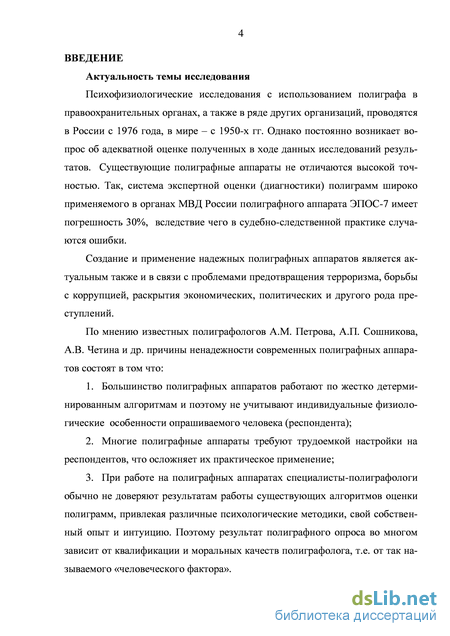 4

ВВЕДЕНИЕ

Актуальность темы исследования

Психофизиологические исследования с использованием полиграфа в правоохранительных органах, а также в ряде других организаций, проводятся в России с 1976 года, в мире – с 1950-х гг. Однако постоянно возникает вопрос об адекватной оценке полученных в ходе данных исследований результатов. Существующие полиграфные аппараты не отличаются высокой точностью. Так, система экспертной оценки (диагностики) полиграмм широко применяемого в органах МВД России полиграфного аппарата ЭПОС-7 имеет погрешность 30%, вследствие чего в судебно-следственной практике случаются ошибки.

Создание и применение надежных полиграфных аппаратов является актуальным также и в связи с проблемами предотвращения терроризма, борьбы с коррупцией, раскрытия экономических, политических и другого рода преступлений.

По мнению известных полиграфологов А.М. Петрова, А.П. Сошникова, А.В. Четина и др. причины ненадежности современных полиграфных аппаратов состоят в том что:

1. Большинство полиграфных аппаратов работают по жестко детерминированным алгоритмам и поэтому не учитывают индивидуальные физиологические особенности опрашиваемого человека (респондента);

2. Многие полиграфные аппараты требуют трудоемкой настройки на респондентов, что осложняет их практическое применение;

3. При работе на полиграфных аппаратах специалисты-полиграфологи обычно не доверяют результатам работы существующих алгоритмов оценки полиграмм, привлекая различные психологические методики, свой собственный опыт и интуицию. Поэтому результат полиграфного опроса во многом зависит от квалификации и моральных качеств полиграфолога, т.е. от так называемого «человеческого фактора».

dsLib.net
библиотека диссертаций